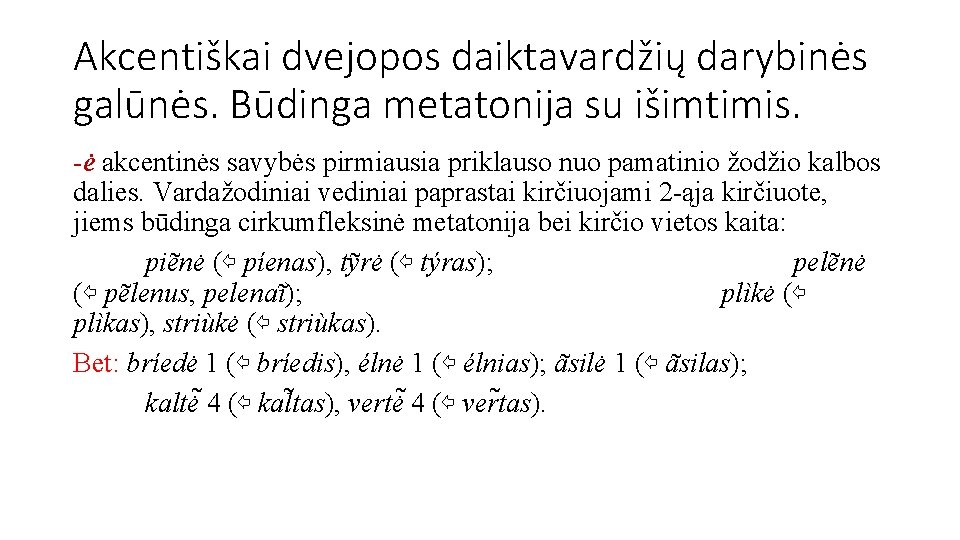 Akcentiškai dvejopos daiktavardžių darybinės galūnės. Būdinga metatonija su išimtimis.

-ė akcentinės savybės pirmiausia priklauso nuo pamatinio žodžio kalbos dalies. Vardažodiniai vediniai paprastai kirčiuojami 2-ąja kirčiuote, jiems būdinga cirkumfleksinė metatonija bei kirčio vietos kaita:

piẽnė (⇦ píenas), tỹrė (⇦ týras); pelẽnė (⇦ pẽlenus, pelenaĩ); plìkė (⇦ plìkas), striùkė (⇦ striùkas).

Bet: bríedė 1 (⇦ bríedis), élnė 1 (⇦ élnias); ãsilė 1 (⇦ ãsilas); kaltė̃ 4 (⇦ kal̃tas), vertė̃ 4 (⇦ ver̃tas).